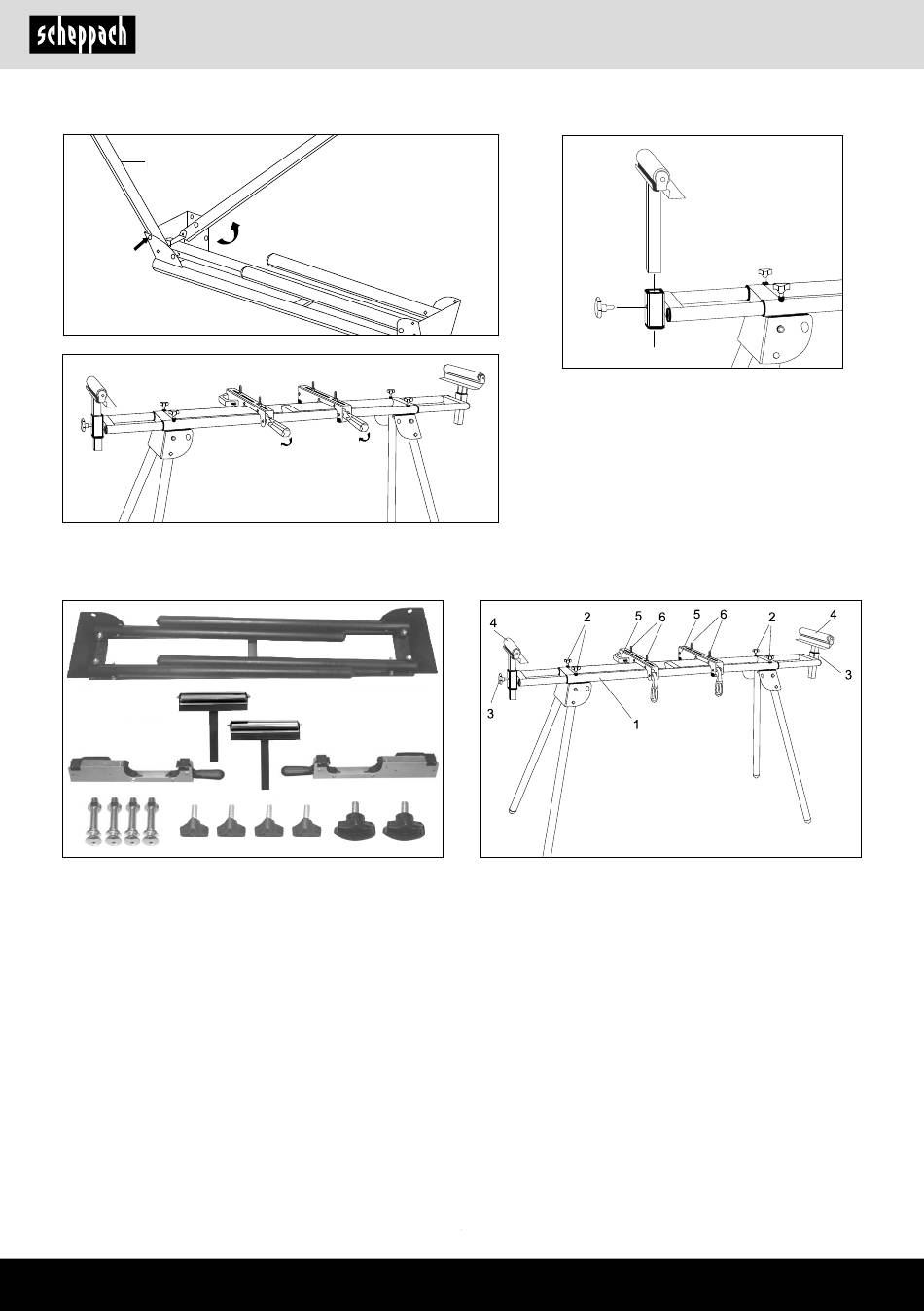 scheppach

4
2
5
6
5
6
2
4
3
3
1